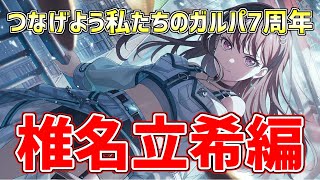 つなげよう私たちのガルパ7周年

椎名立希編